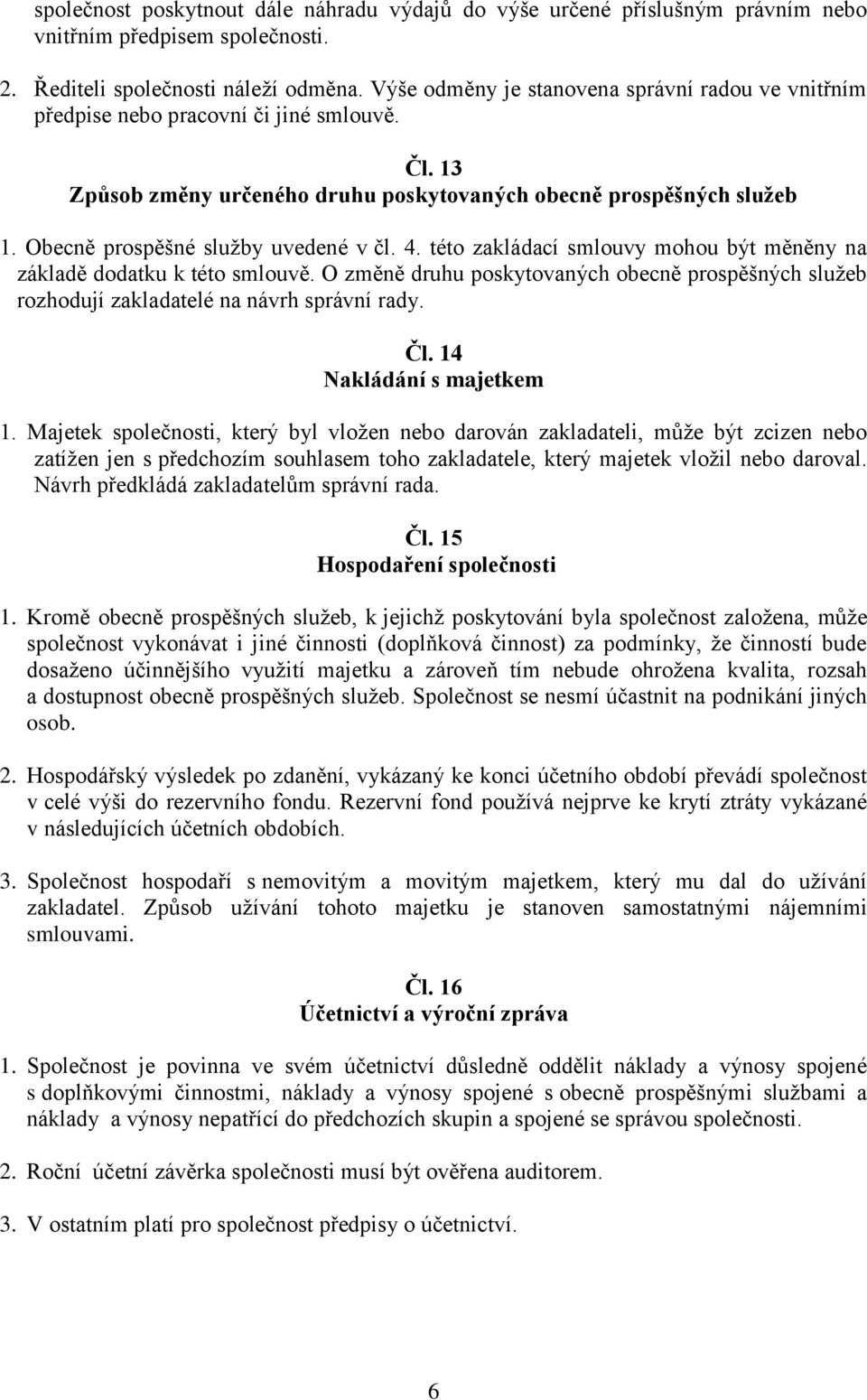 společnost poskytnout dále náhradu výdajů do výše určené příslušným právním nebo vnitřním předpisem společnosti.

2. Řediteli společnosti náleží odměna. Výše odměny je stanovena správní radou ve vnitřním předpise nebo pracovní či jiné smlouvě.

Čl. 13
Způsob změny určeného druhu poskytovaných obecně prospěšných služeb

1. Obecně prospěšné služby uvedené v čl. 4. této zakládací smlouvy mohou být měněny na základě dodatku k této smlouvě. O změně druhu poskytovaných obecně prospěšných služeb rozhodují zakladatelé na návrh správní rady.

Čl. 14
Nakládání s majetkem

1. Majetek společnosti, který byl vložen nebo darován zakladateli, může být zcizen nebo zatížen jen s předchozím souhlasem toho zakladatele, který majetek vložil nebo daroval. Návrh předkládá zakladatelům správní rada.

Čl. 15
Hospodaření společnosti

1. Kromě obecně prospěšných služeb, k jejichž poskytování byla společnost založena, může společnost vykonávat i jiné činnosti (doplňková činnost) za podmínky, že činností bude dosaženo účinnějšího využití majetku a zároveň tím nebude ohrožena kvalita, rozsah a dostupnost obecně prospěšných služeb. Společnost se nesmí účastnit na podnikání jiných osob.

2. Hospodářský výsledek po zdanění, vykázaný ke konci účetního období převádí společnost v celé výši do rezervního fondu. Rezervní fond používá nejprve ke krytí ztráty vykázané v následujících účetních obdobích.

3. Společnost hospodaří s nemovitým a movitým majetkem, který mu dal do užívání zakladatel. Způsob užívání tohoto majetku je stanoven samostatnými nájemními smlouvami.

Čl. 16
Účetnictví a výroční zpráva

1. Společnost je povinna ve svém účetnictví důsledně oddělit náklady a výnosy spojené s doplňkovými činnostmi, náklady a výnosy spojené s obecně prospěšnými službami a náklady a výnosy nepatřící do předchozích skupin a spojené se správou společnosti.

2. Roční účetní závěrka společnosti musí být ověřena auditorem.

3. V ostatním platí pro společnost předpisy o účetnictví.

6